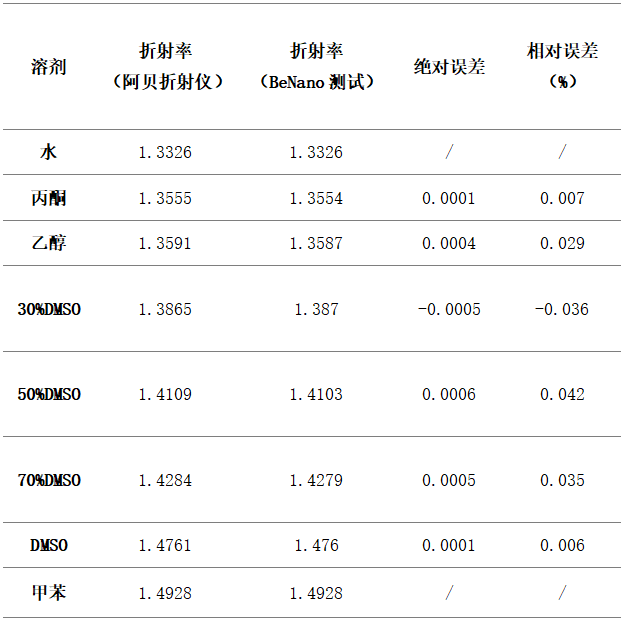 | 溶剂 | 折射率（阿贝折射仪） | 折射率（BeNano测试） | 绝对误差 | 相对误差（%） |
|---|---|---|---|---|
| 水 | 1.3326 | 1.3326 | / | / |
| 丙酮 | 1.3555 | 1.3554 | 0.0001 | 0.007 |
| 乙醇 | 1.3591 | 1.3587 | 0.0004 | 0.029 |
| 30%DMSO | 1.3865 | 1.387 | -0.0005 | -0.036 |
| 50%DMSO | 1.4109 | 1.4103 | 0.0006 | 0.042 |
| 70%DMSO | 1.4284 | 1.4279 | 0.0005 | 0.035 |
| DMSO | 1.4761 | 1.476 | 0.0001 | 0.006 |
| 甲苯 | 1.4928 | 1.4928 | / | / |